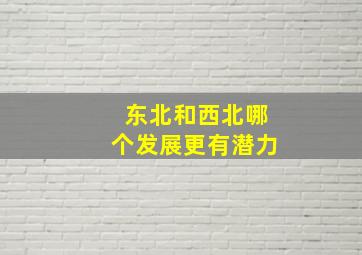 东北和西北哪个发展更有潜力